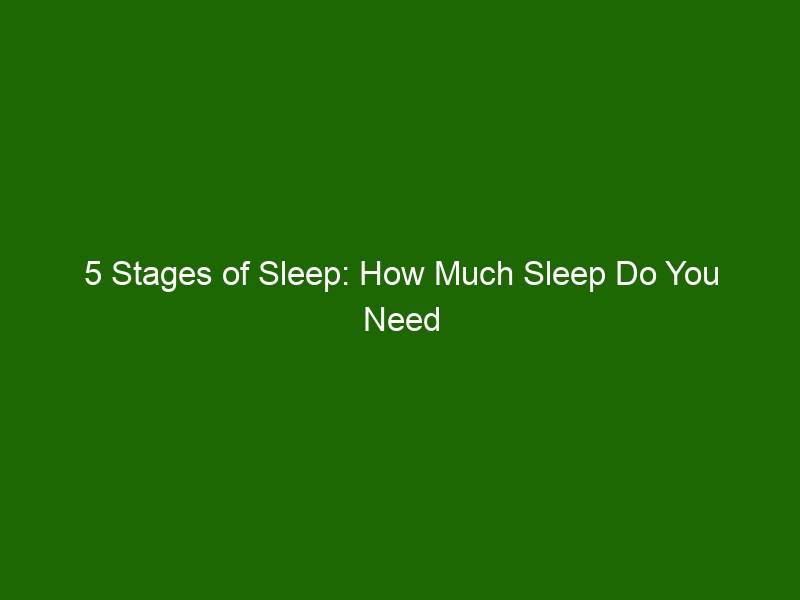 5 Stages of Sleep: How Much Sleep Do You Need